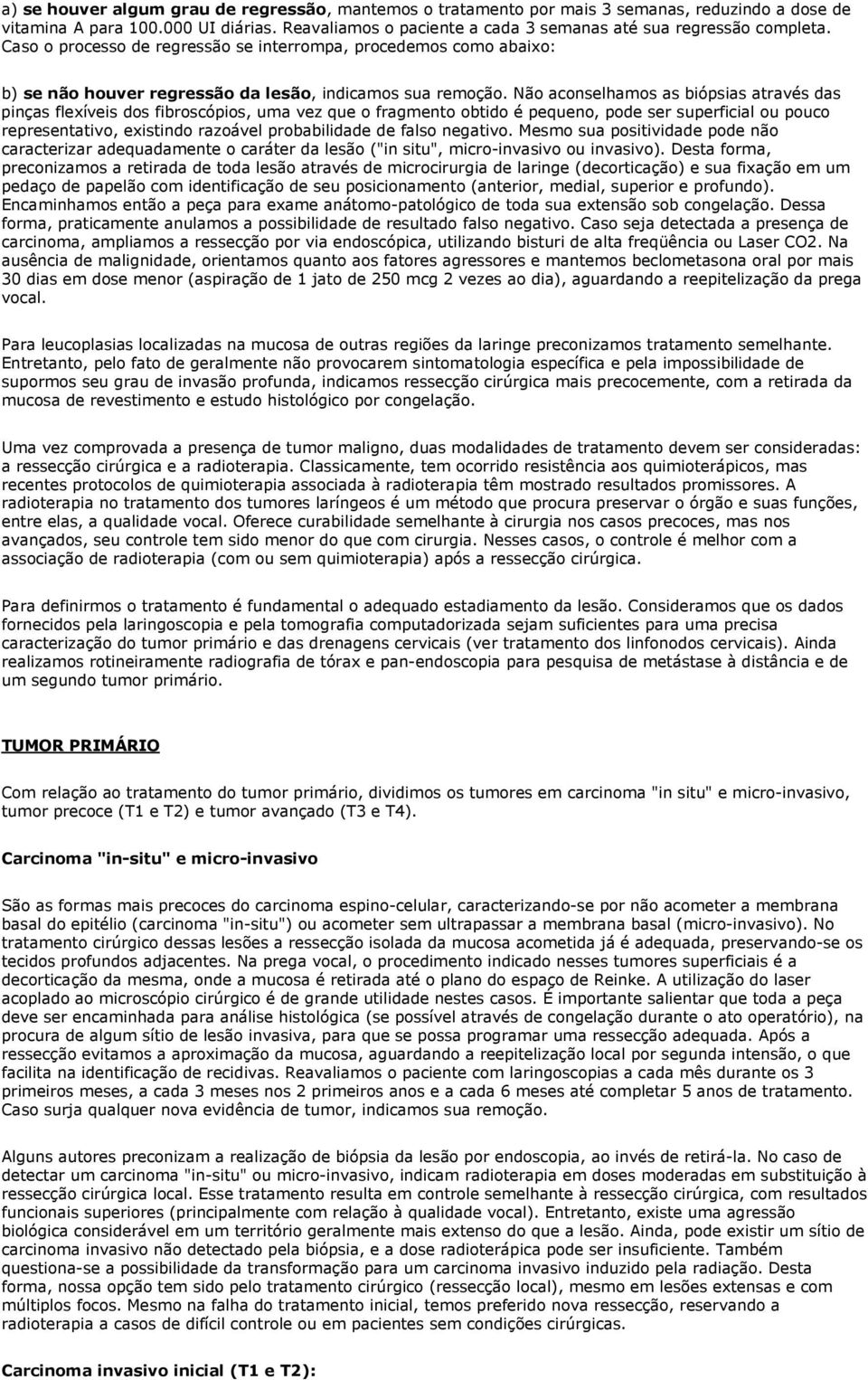 a) se houver algum grau de regressão, mantemos o tratamento por mais 3 semanas, reduzindo a dose de vitamina A para 100.000 UI diárias. Reavaliamos o paciente a cada 3 semanas até sua regressão completa. Caso o processo de regressão se interrompa, procedemos como abaixo:

b) se não houver regressão da lesão, indicamos sua remoção. Não aconselhamos as biópsias através das pinças flexíveis dos fibroscópios, uma vez que o fragmento obtido é pequeno, pode ser superficial ou pouco representativo, existindo razoável probabilidade de falso negativo. Mesmo sua positividade pode não caracterizar adequadamente o caráter da lesão ("in situ", micro-invasivo ou invasivo). Desta forma, preconizamos a retirada de toda lesão através de microcirurgia de laringe (decorticação) e sua fixação em um pedaço de papelão com identificação de seu posicionamento (anterior, medial, superior e profundo). Encaminhamos então a peça para exame anátomo-patológico de toda sua extensão sob congelação. Dessa forma, praticamente anulamos a possibilidade de resultado falso negativo. Caso seja detectada a presença de carcinoma, ampliamos a ressecção por via endoscópica, utilizando bisturi de alta freqüência ou Laser CO2. Na ausência de malignidade, orientamos quanto aos fatores agressores e mantemos beclometasona oral por mais 30 dias em dose menor (aspiração de 1 jato de 250 mcg 2 vezes ao dia), aguardando a reepitelização da prega vocal.

Para leucoplasias localizadas na mucosa de outras regiões da laringe preconizamos tratamento semelhante. Entretanto, pelo fato de geralmente não provocarem sintomatologia específica e pela impossibilidade de supormos seu grau de invasão profunda, indicamos ressecção cirúrgica mais precocemente, com a retirada da mucosa de revestimento e estudo histológico por congelação.

Uma vez comprovada a presença de tumor maligno, duas modalidades de tratamento devem ser consideradas: a ressecção cirúrgica e a radioterapia. Classicamente, tem ocorrido resistência aos quimioterápicos, mas recentes protocolos de quimioterapia associada à radioterapia têm mostrado resultados promissores. A radioterapia no tratamento dos tumores laríngeos é um método que procura preservar o órgão e suas funções, entre elas, a qualidade vocal. Oferece curabilidade semelhante à cirurgia nos casos precoces, mas nos avançados, seu controle tem sido menor do que com cirurgia. Nesses casos, o controle é melhor com a associação de radioterapia (com ou sem quimioterapia) após a ressecção cirúrgica.

Para definirmos o tratamento é fundamental o adequado estadiamento da lesão. Consideramos que os dados fornecidos pela laringoscopia e pela tomografia computadorizada sejam suficientes para uma precisa caracterização do tumor primário e das drenagens cervicais (ver tratamento dos linfonodos cervicais). Ainda realizamos rotineiramente radiografia de tórax e pan-endoscopia para pesquisa de metástase à distância e de um segundo tumor primário.

TUMOR PRIMÁRIO

Com relação ao tratamento do tumor primário, dividimos os tumores em carcinoma "in situ" e micro-invasivo, tumor precoce (T1 e T2) e tumor avançado (T3 e T4).

Carcinoma "in-situ" e micro-invasivo

São as formas mais precoces do carcinoma espino-celular, caracterizando-se por não acometer a membrana basal do epitélio (carcinoma "in-situ") ou acometer sem ultrapassar a membrana basal (micro-invasivo). No tratamento cirúrgico dessas lesões a ressecção isolada da mucosa acometida já é adequada, preservando-se os tecidos profundos adjacentes. Na prega vocal, o procedimento indicado nesses tumores superficiais é a decorticação da mesma, onde a mucosa é retirada até o plano do espaço de Reinke. A utilização do laser acoplado ao microscópio cirúrgico é de grande utilidade nestes casos. É importante salientar que toda a peça deve ser encaminhada para análise histológica (se possível através de congelação durante o ato operatório), na procura de algum sítio de lesão invasiva, para que se possa programar uma ressecção adequada. Após a ressecção evitamos a aproximação da mucosa, aguardando a reepitelização local por segunda intensão, o que facilita na identificação de recidivas. Reavaliamos o paciente com laringoscopias a cada mês durante os 3 primeiros meses, a cada 3 meses nos 2 primeiros anos e a cada 6 meses até completar 5 anos de tratamento. Caso surja qualquer nova evidência de tumor, indicamos sua remoção.

Alguns autores preconizam a realização de biópsia da lesão por endoscopia, ao invés de retirá-la. No caso de detectar um carcinoma "in-situ" ou micro-invasivo, indicam radioterapia em doses moderadas em substituição à ressecção cirúrgica local. Esse tratamento resulta em controle semelhante à ressecção cirúrgica, com resultados funcionais superiores (principalmente com relação à qualidade vocal). Entretanto, existe uma agressão biológica considerável em um território geralmente mais extenso do que a lesão. Ainda, pode existir um sítio de carcinoma invasivo não detectado pela biópsia, e a dose radioterápica pode ser insuficiente. Também questiona-se a possibilidade da transformação para um carcinoma invasivo induzido pela radiação. Desta forma, nossa opção tem sido pelo tratamento cirúrgico (ressecção local), mesmo em lesões extensas e com múltiplos focos. Mesmo na falha do tratamento inicial, temos preferido nova ressecção, reservando a radioterapia a casos de difícil controle ou em pacientes sem condições cirúrgicas.

Carcinoma invasivo inicial (T1 e T2):